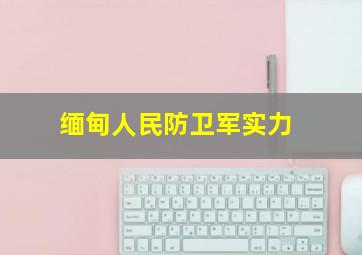 缅甸人民防卫军实力